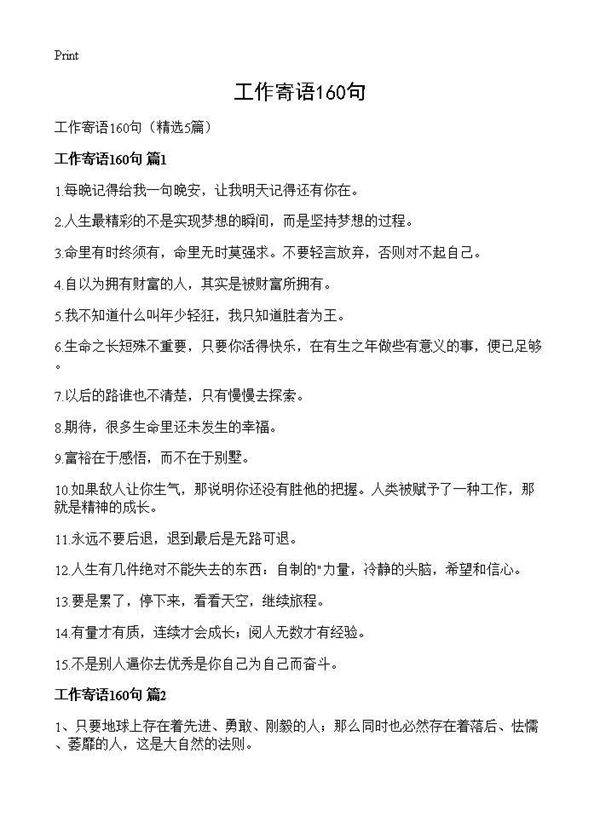 Print

工作寄语160句

工作寄语160句（精选5篇）

工作寄语160句 篇1

1.每晚记得给我一句晚安，让我明天记得还有你在。

2.人生最精彩的不是实现梦想的瞬间，而是坚持梦想的过程。

3.命里有时终须有，命里无时莫强求。不要轻言放弃，否则对不起自己。

4.自以为拥有财富的人，其实是被财富所拥有。

5.我不知道什么叫年少轻狂，我只知道胜者为王。

6.生命之长短殊不重要，只要你活得快乐，在有生之年做些有意义的事，便已足够。

7.以后的路谁也不清楚，只有慢慢去探索。

8.期待，很多生命里还未发生的幸福。

9.富裕在于感悟，而不在于别墅。

10.如果敌人让你生气，那说明你还没有胜他的把握。人类被赋予了一种工作，那就是精神的成长。

11.永远不要后退，退到最后是无路可退。

12.人生有几件绝对不能失去的东西：自制的"力量，冷静的头脑，希望和信心。

13.要是累了，停下来，看看天空，继续旅程。

14.有量才有质，连续才会成长；阅人无数才有经验。

15.不是别人逼你去优秀是你自己为自己而奋斗。

工作寄语160句 篇2

1、只要地球上存在着先进、勇敢、刚毅的人；那么同时也必然存在着落后、怯懦、萎靡的人，这是大自然的法则。